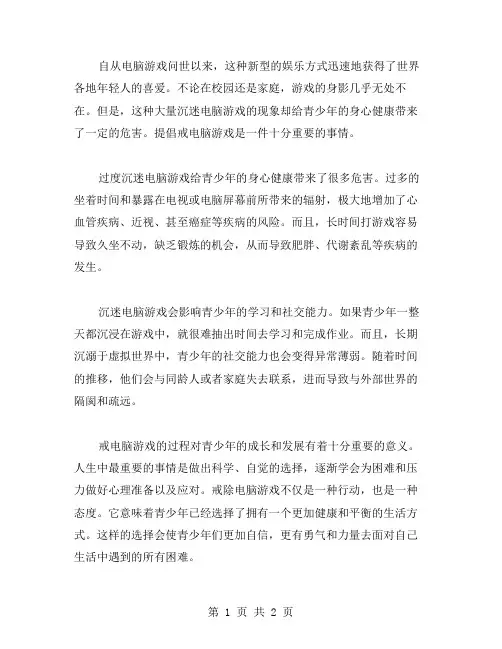 自从电脑游戏问世以来，这种新型的娱乐方式迅速地获得了世界各地年轻人的喜爱。不论在校园还是家庭，游戏的身影几乎无处不在。但是，这种大量沉迷电脑游戏的现象却给青少年的身心健康带来了一定的危害。提倡戒电脑游戏是一件十分重要的事情。

过度沉迷电脑游戏给青少年的身心健康带来了很多危害。过多的坐着时间和暴露在电视或电脑屏幕前所带来的辐射，极大地增加了心血管疾病、近视、甚至癌症等疾病的风险。而且，长时间打游戏容易导致久坐不动，缺乏锻炼的机会，从而导致肥胖、代谢紊乱等疾病的发生。

沉迷电脑游戏会影响青少年的学习和社交能力。如果青少年一整天都沉浸在游戏中，就很难抽出时间去学习和完成作业。而且，长期沉溺于虚拟世界中，青少年的社交能力也会变得异常薄弱。随着时间的推移，他们会与同龄人或者家庭失去联系，进而导致与外部世界的隔阂和疏远。

戒电脑游戏的过程对青少年的成长和发展有着十分重要的意义。人生中最重要的事情是做出科学、自觉的选择，逐渐学会为困难和压力做好心理准备以及应对。戒除电脑游戏不仅是一种行动，也是一种态度。它意味着青少年已经选择了拥有一个更加健康和平衡的生活方式。这样的选择会使青少年们更加自信，更有勇气和力量去面对自己生活中遇到的所有困难。

第 1 页 共 2 页